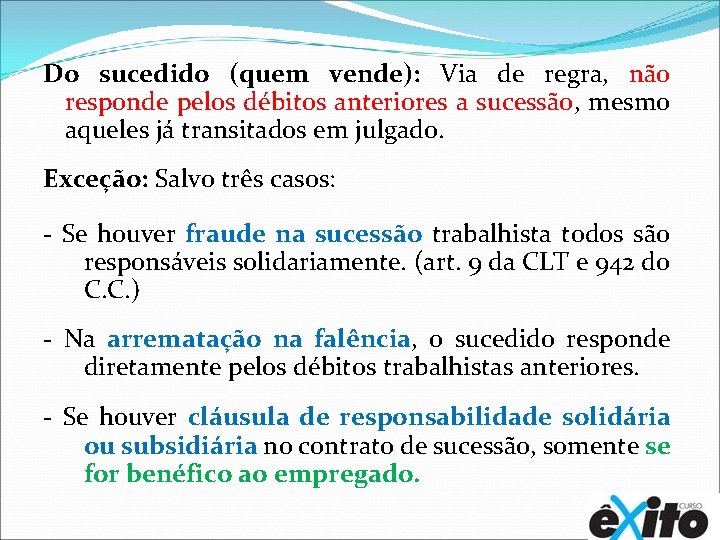 Do sucedido (quem vende): Via de regra, não responde pelos débitos anteriores a sucessão, mesmo aqueles já transitados em julgado.

Exceção: Salvo três casos:

- Se houver fraude na sucessão trabalhista todos são responsáveis solidariamente. (art. 9 da CLT e 942 do C.C.)

- Na arrematação na falência, o sucedido responde diretamente pelos débitos trabalhistas anteriores.

- Se houver cláusula de responsabilidade solidária ou subsidiária no contrato de sucessão, somente se for benéfico ao empregado.

CURSO êxito